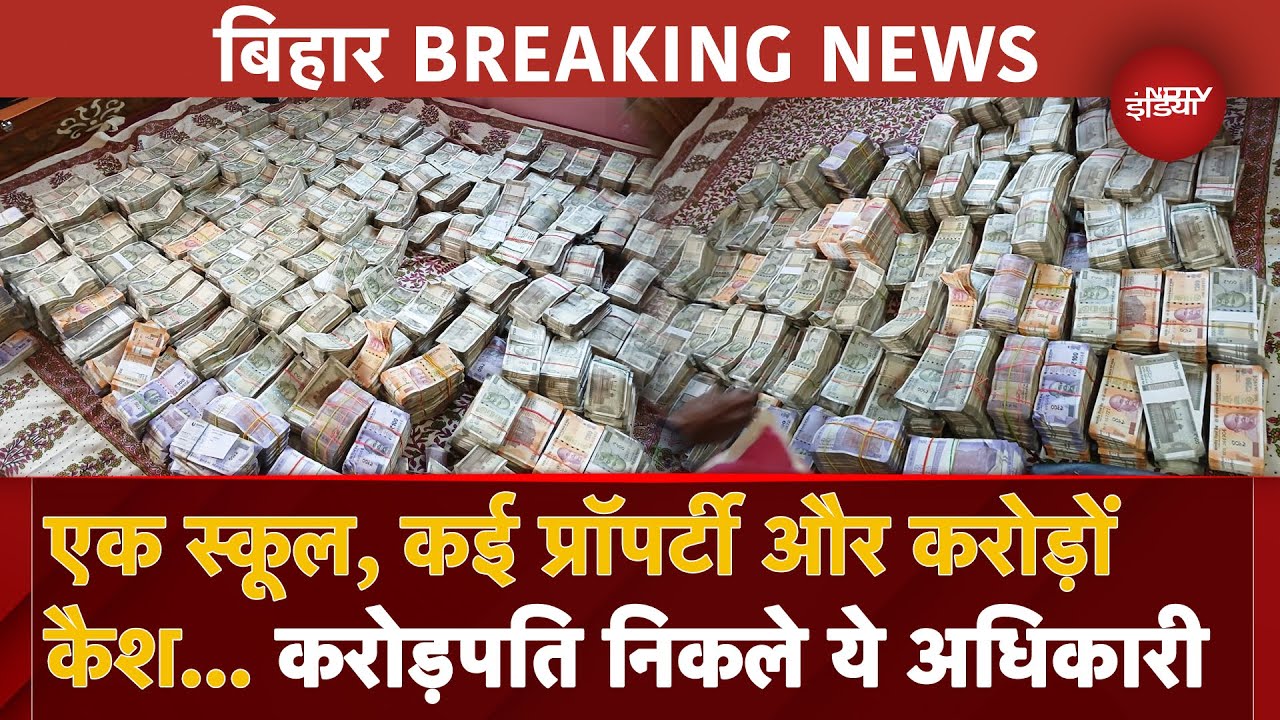 बिहार BREAKING NEWS

NDTV इंडिया

एक स्कूल, कई प्रॉपर्टी और करोड़ों कैश... करोड़पति निकले ये अधिकारी